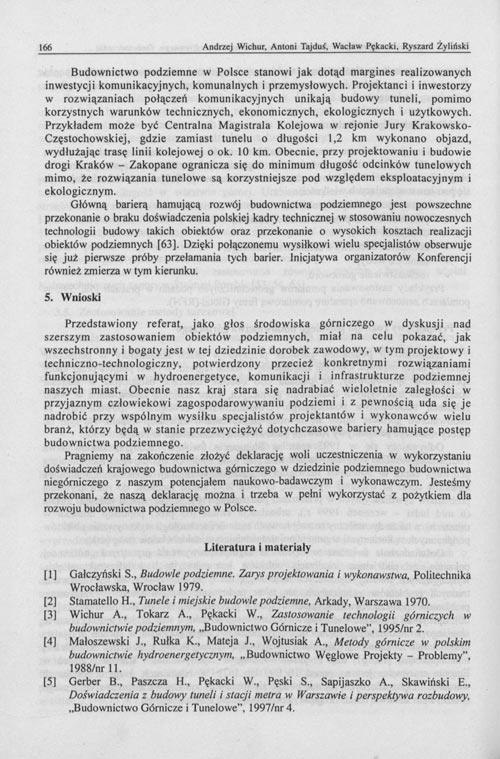 166 Andrzej Wichur, Antoni Tajduś, Wacław Pękacki, Ryszard Żyliński

Budownictwo podziemne w Polsce stanowi jak dotąd margines realizowanych inwestycji komunikacyjnych, komunalnych i przemysłowych. Projektanci i inwestorzy w rozwiązaniach połączeń komunikacyjnych unikają budowy tuneli, pomimo korzystnych warunków technicznych, ekonomicznych, ekologicznych i użytkowych. Przykładem może być Centralna Magistrala Kolejowa w rejonie Jury Krakowsko-Częstochowskiej, gdzie zamiast tunelu o długości 1,2 km wykonano objazd, wydłużając trasę linii kolejowej o ok. 10 km. Obecnie, przy projektowaniu i budowie drogi Kraków – Zakopane ogranicza się do minimum długość odcinków tunelowych mimo, że rozwiązania tunelowe są korzystniejsze pod względem eksploatacyjnym i ekologicznym.

Główną barierą hamującą rozwój budownictwa podziemnego jest powszechne przekonanie o braku doświadczenia polskiej kadry technicznej w stosowaniu nowoczesnych technologii budowy takich obiektów oraz przekonanie o wysokich kosztach realizacji obiektów podziemnych [63]. Dzięki połączonemu wysiłkowi wielu specjalistów obserwuje się już pierwsze próby przełamania tych barier. Inicjatywa organizatorów Konferencji również zmierza w tym kierunku.

5. Wnioski

Przedstawiony referat, jako głos środowiska górniczego w dyskusji nad szerszym zastosowaniem obiektów podziemnych, miał na celu pokazać, jak wszechstronny i bogaty jest w tej dziedzinie dorobek zawodowy, w tym projektowy i techniczno-technologiczny, potwierdzony przecież konkretnymi rozwiązaniami funkcjonującymi w hydroenergetyce, komunikacji i infrastrukturze podziemnej naszych miast. Obecnie nasz kraj stara się nadrabiać wieloletnie zaległości w przyjaznym człowiekowi zagospodarowywaniu podziemi i z pewnością uda się je nadrobić przy wspólnym wysiłku specjalistów projektantów i wykonawców wielu branż, którzy będą w stanie przezwyciężyć dotychczasowe bariery hamujące postęp budownictwa podziemnego.

Pragniemy na zakończenie złożyć deklarację woli uczestniczenia w wykorzystaniu doświadczeń krajowego budownictwa górniczego w dziedzinie podziemnego budownictwa niegórniczego z naszym potencjałem naukowo-badawczym i wykonawczym. Jesteśmy przekonani, że naszą deklarację można i trzeba w pełni wykorzystać z pożytkiem dla rozwoju budownictwa podziemnego w Polsce.

Literatura i materiały

[1] Gałczyński S., Budowle podziemne. Zarys projektowania i wykonawstwa, Politechnika Wrocławska, Wrocław 1979.
[2] Stamatello H., Tunele i miejskie budowle podziemne, Arkady, Warszawa 1970.
[3] Wichur A., Tokarz A., Pękacki W., Zastosowanie technologii górniczych w budownictwie podziemnym, „Budownictwo Górnicze i Tunelowe", 1995/nr 2.
[4] Małoszewski J., Rułka K., Mateja J., Wojtusiak A., Metody górnicze w polskim budownictwie hydroenergetycznym, „Budownictwo Węglowe Projekty – Problemy", 1988/nr 11.
[5] Gerber B., Paszcza H., Pękacki W., Pęski S., Sapijaszko A., Skawiński E., Doświadczenia z budowy tuneli i stacji metra w Warszawie i perspektywa rozbudowy, „Budownictwo Górnicze i Tunelowe", 1997/nr 4.